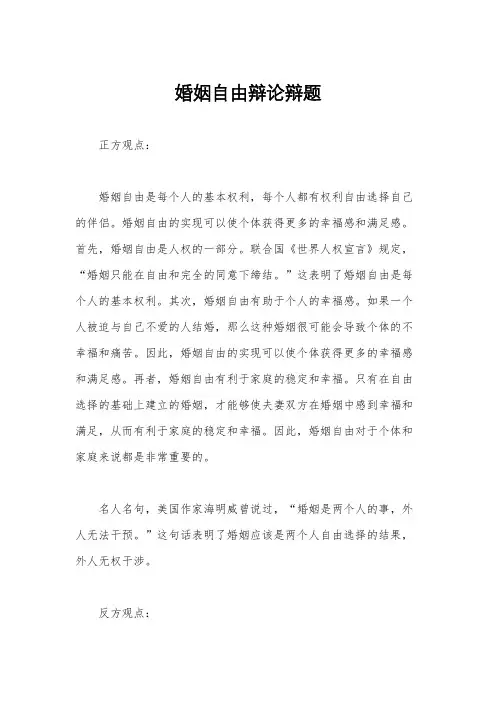 婚姻自由辩论辩题

正方观点：

婚姻自由是每个人的基本权利，每个人都有权利自由选择自己的伴侣。婚姻自由的实现可以使个体获得更多的幸福感和满足感。首先，婚姻自由是人权的一部分。联合国《世界人权宣言》规定，“婚姻只能在自由和完全的同意下缔结。”这表明了婚姻自由是每个人的基本权利。其次，婚姻自由有助于个人的幸福感。如果一个人被迫与自己不爱的人结婚，那么这种婚姻很可能会导致个体的不幸福和痛苦。因此，婚姻自由的实现可以使个体获得更多的幸福感和满足感。再者，婚姻自由有利于家庭的稳定和幸福。只有在自由选择的基础上建立的婚姻，才能够使夫妻双方在婚姻中感到幸福和满足，从而有利于家庭的稳定和幸福。因此，婚姻自由对于个体和家庭来说都是非常重要的。

名人名句，美国作家海明威曾说过，“婚姻是两个人的事，外人无法干预。”这句话表明了婚姻应该是两个人自由选择的结果，外人无权干涉。

反方观点：